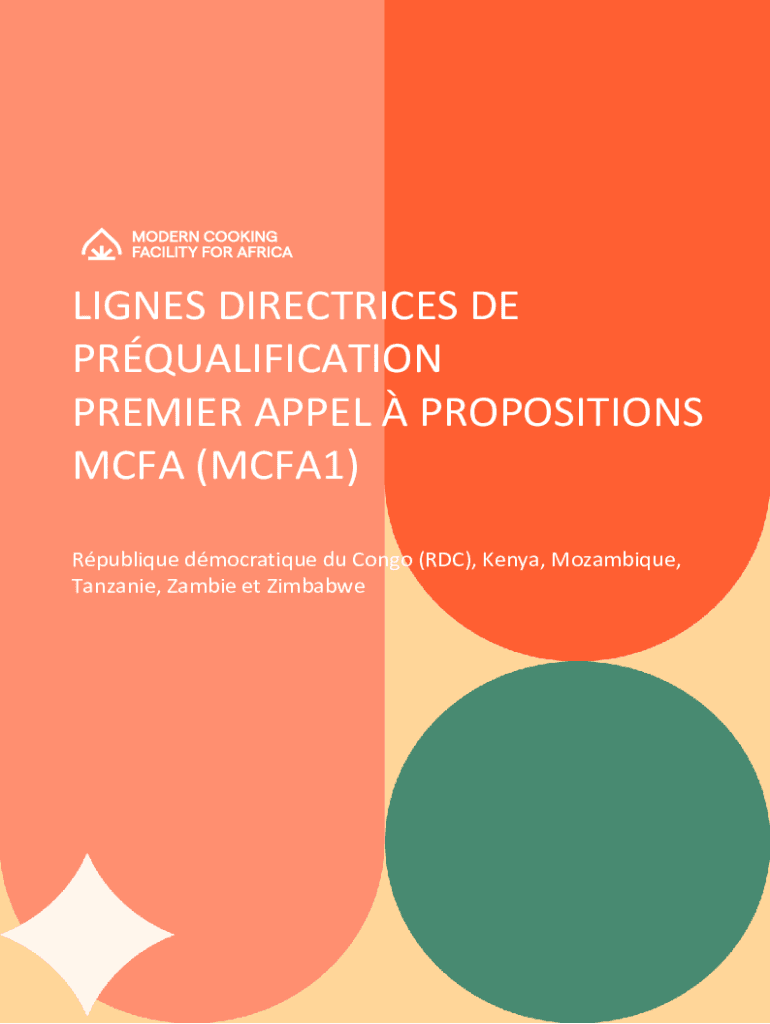 MODERN COOKING
FACILITY FOR AFRICA

LIGNES DIRECTRICES DE
PRÉQUALIFICATION
PREMIER APPEL À PROPOSITIONS
MCFA (MCFA1)

République démocratique du Congo (RDC), Kenya, Mozambique, Tanzanie, Zambie et Zimbabwe